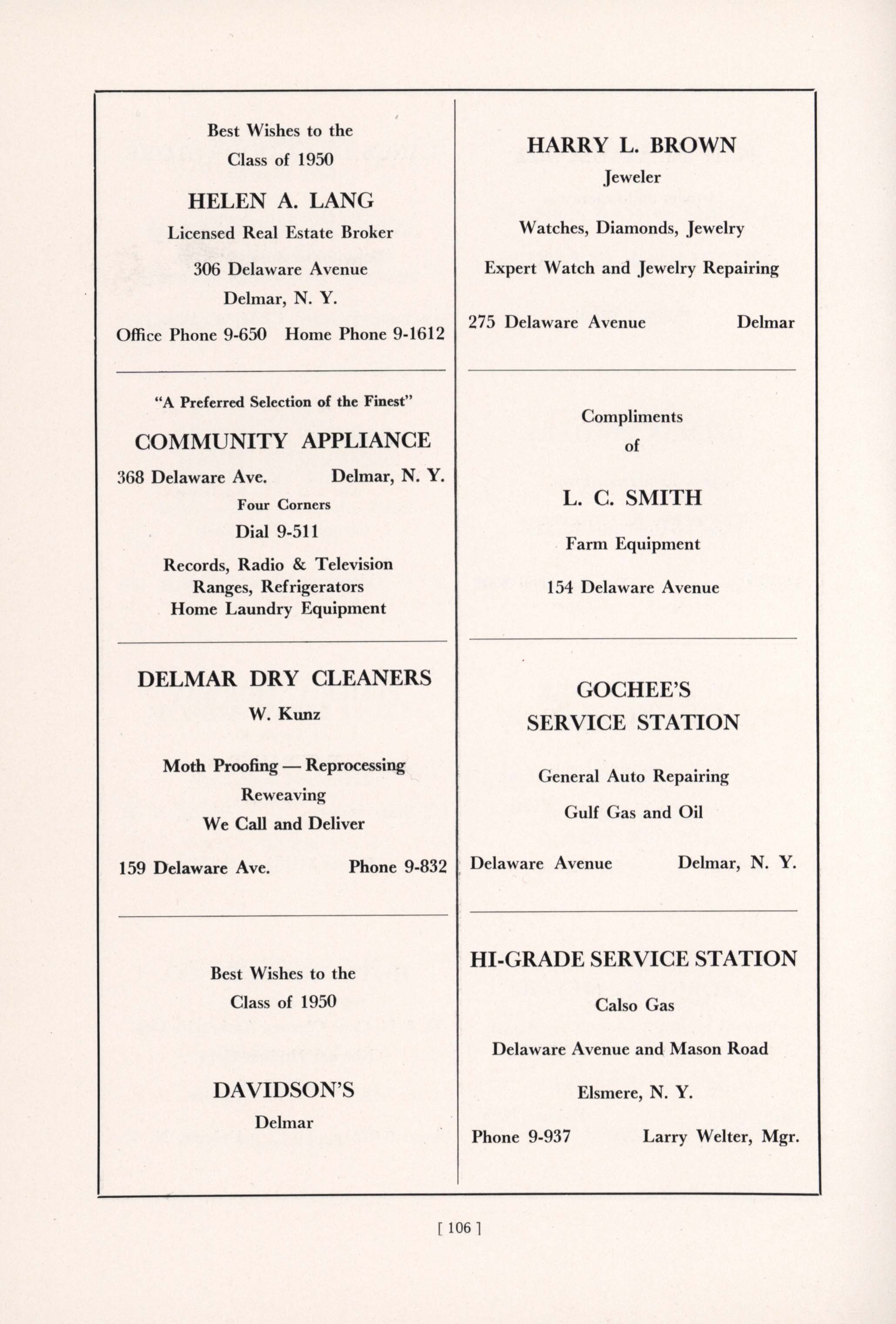 Best Wishes to the
Class of 1950

HELEN A. LANG

Licensed Real Estate Broker

306 Delaware Avenue

Delmar, N. Y.

Office Phone 9-650 Home Phone 9-1612

"A Preferred Selection of the Finest"

COMMUNITY APPLIANCE

368 Delaware Ave. Delmar, N. Y.

Four Corners

Dial 9-511

Records, Radio & Television
Ranges, Refrigerators
Home Laundry Equipment

DELMAR DRY CLEANERS

W. Kunz

Moth Proofing — Reprocessing
Reweaving
We Call and Deliver

159 Delaware Ave. Phone 9-832

Best Wishes to the
Class of 1950

DAVIDSON'S

Delmar

HARRY L. BROWN

Jeweler

Watches, Diamonds, Jewelry

Expert Watch and Jewelry Repairing

275 Delaware Avenue Delmar

Compliments
of

L. C. SMITH

Farm Equipment

154 Delaware Avenue

GOCHEE'S
SERVICE STATION

General Auto Repairing

Gulf Gas and Oil

Delaware Avenue Delmar, N. Y.

HI-GRADE SERVICE STATION

Calso Gas

Delaware Avenue and Mason Road

Elsmere, N. Y.

Phone 9-937 Larry Welter, Mgr.

[ 106 ]